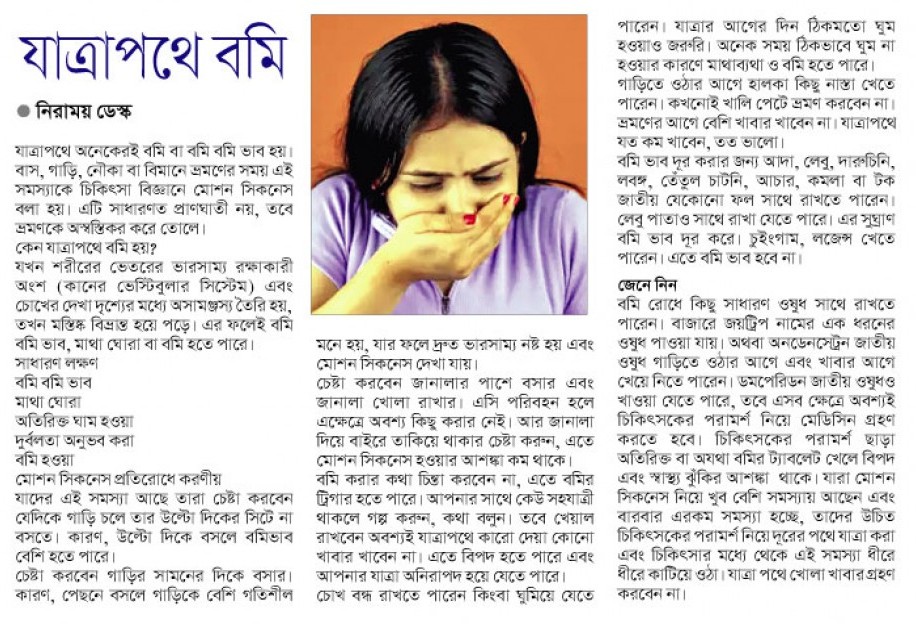 যাত্রাপথে বমি

● নিরাময় ডেস্ক

যাত্রাপথে অনেকেরই বমি বা বমি বমি ভাব হয়। বাস, গাড়ি, নৌকা বা বিমানে ভ্রমণের সময় এই সমস্যাকে চিকিৎসা বিজ্ঞানে মোশন সিকনেস বলা হয়। এটি সাধারণত প্রাণঘাতী নয়, তবে ভ্রমণকে অস্বস্তিকর করে তোলে।
কেন যাত্রাপথে বমি হয়?
যখন শরীরের ভেতরের ভারসাম্য রক্ষাকারী অংশ (কানের ভেস্টিবুলার সিস্টেম) এবং চোখের দেখা দৃশ্যের মধ্যে অসামঞ্জস্য তৈরি হয়, তখন মস্তিষ্ক বিভ্রান্ত হয়ে পড়ে। এর ফলেই বমি বমি ভাব, মাথা ঘোরা বা বমি হতে পারে।
সাধারণ লক্ষণ
বমি বমি ভাব
মাথা ঘোরা
অতিরিক্ত ঘাম হওয়া
দুর্বলতা অনুভব করা
বমি হওয়া
মোশন সিকনেস প্রতিরোধে করণীয়
যাদের এই সমস্যা আছে তারা চেষ্টা করবেন যেদিকে গাড়ি চলে তার উল্টো দিকের সিটে না বসতে। কারণ, উল্টো দিকে বসলে বমিভাব বেশি হতে পারে।
চেষ্টা করবেন গাড়ির সামনের দিকে বসার। কারণ, পেছনে বসলে গাড়িকে বেশি গতিশীল মনে হয়, যার ফলে দ্রুত ভারসাম্য নষ্ট হয় এবং মোশন সিকনেস দেখা যায়।
চেষ্টা করবেন জানালার পাশে বসার এবং জানালা খোলা রাখার। এসি পরিবহন হলে এক্ষেত্রে অবশ্য কিছু করার নেই। আর জানালা দিয়ে বাইরে তাকিয়ে থাকার চেষ্টা করুন, এতে মোশন সিকনেস হওয়ার আশঙ্কা কম থাকে।
বমি করার কথা চিন্তা করবেন না, এতে বমির ট্রিগার হতে পারে। আপনার সাথে কেউ সহযাত্রী থাকলে গল্প করুন, কথা বলুন। তবে খেয়াল রাখবেন অবশ্যই যাত্রাপথে কারো দেয়া কোনো খাবার খাবেন না। এতে বিপদ হতে পারে এবং আপনার যাত্রা অনিরাপদ হয়ে যেতে পারে।
চোখ বন্ধ রাখতে পারেন কিংবা ঘুমিয়ে যেতে পারেন। যাত্রার আগের দিন ঠিকমতো ঘুম হওয়াও জরুরি। অনেক সময় ঠিকভাবে ঘুম না হওয়ার কারণে মাথাব্যথা ও বমি হতে পারে।
গাড়িতে ওঠার আগে হালকা কিছু নাস্তা খেতে পারেন। কখনোই খালি পেটে ভ্রমণ করবেন না। ভ্রমণের আগে বেশি খাবার খাবেন না। যাত্রাপথে যত কম খাবেন, তত ভালো।
বমি ভাব দূর করার জন্য আদা, লেবু, দারুচিনি, লবঙ্গ, তেঁতুল চাটনি, আচার, কমলা বা টক জাতীয় যেকোনো ফল সাথে রাখতে পারেন। লেবু পাতাও সাথে রাখা যেতে পারে। এর সুঘ্রাণ বমি ভাব দূর করে। চুইংগাম, লজেন্স খেতে পারেন। এতে বমি ভাব হবে না।

জেনে নিন
বমি রোধে কিছু সাধারণ ওষুধ সাথে রাখতে পারেন। বাজারে জয়ট্রিপ নামের এক ধরনের ওষুধ পাওয়া যায়। অথবা অনডেনসেট্রন জাতীয় ওষুধ গাড়িতে ওঠার আগে এবং খাবার আগে খেয়ে নিতে পারেন। ডমপেরিডন জাতীয় ওষুধও খাওয়া যেতে পারে, তবে এসব ক্ষেত্রে অবশ্যই চিকিৎসকের পরামর্শ নিয়ে মেডিসিন গ্রহণ করতে হবে। চিকিৎসকের পরামর্শ ছাড়া অতিরিক্ত বা অযথা বমির ট্যাবলেট খেলে বিপদ এবং স্বাস্থ্য ঝুঁকির আশঙ্কা থাকে। যারা মোশন সিকনেস নিয়ে খুব বেশি সমস্যায় আছেন এবং বারবার এরকম সমস্যা হচ্ছে, তাদের উচিত চিকিৎসকের পরামর্শ নিয়ে দূরের পথে যাত্রা করা এবং চিকিৎসার মধ্যে থেকে এই সমস্যা ধীরে ধীরে কাটিয়ে ওঠা। যাত্রা পথে খোলা খাবার গ্রহণ করবেন না।